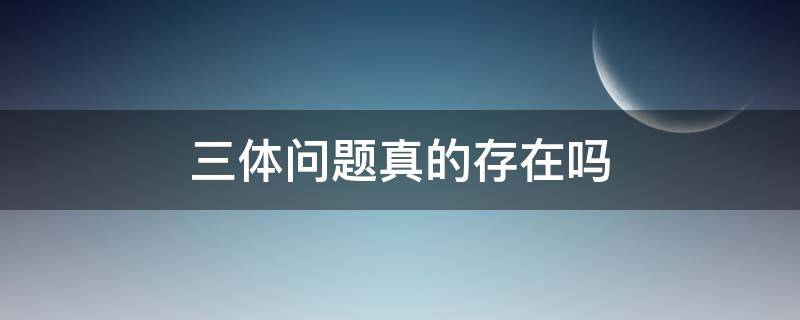 三体问题真的存在吗